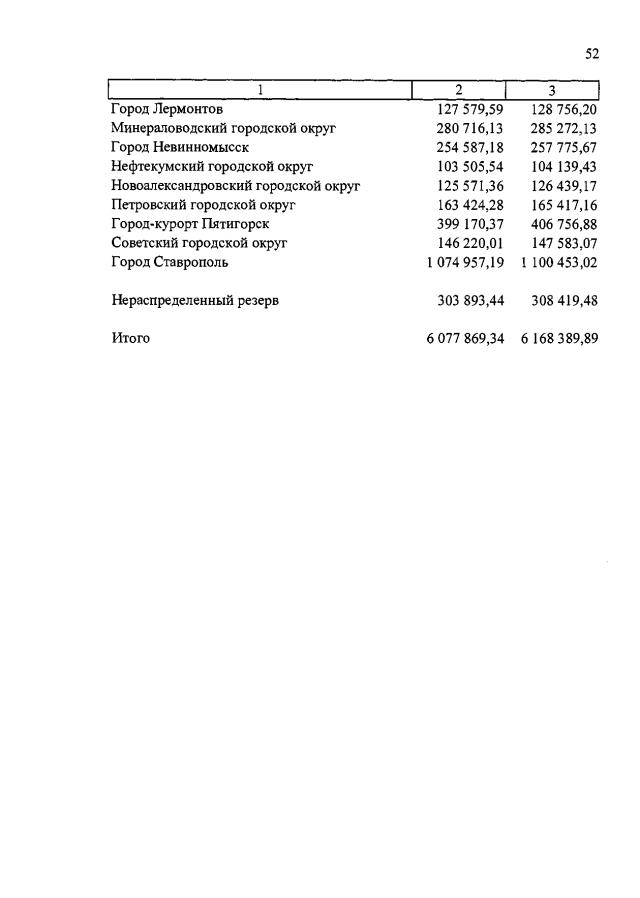 52

| 1 | 2 | 3 |
|---|---|---|
| Город Лермонтов | 127 579,59 | 128 756,20 |
| Минераловодский городской округ | 280 716,13 | 285 272,13 |
| Город Невинномысск | 254 587,18 | 257 775,67 |
| Нефтекумский городской округ | 103 505,54 | 104 139,43 |
| Новоалександровский городской округ | 125 571,36 | 126 439,17 |
| Петровский городской округ | 163 424,28 | 165 417,16 |
| Город-курорт Пятигорск | 399 170,37 | 406 756,88 |
| Советский городской округ | 146 220,01 | 147 583,07 |
| Город Ставрополь | 1 074 957,19 | 1 100 453,02 |
| Нераспределенный резерв | 303 893,44 | 308 419,48 |
| Итого | 6 077 869,34 | 6 168 389,89 |